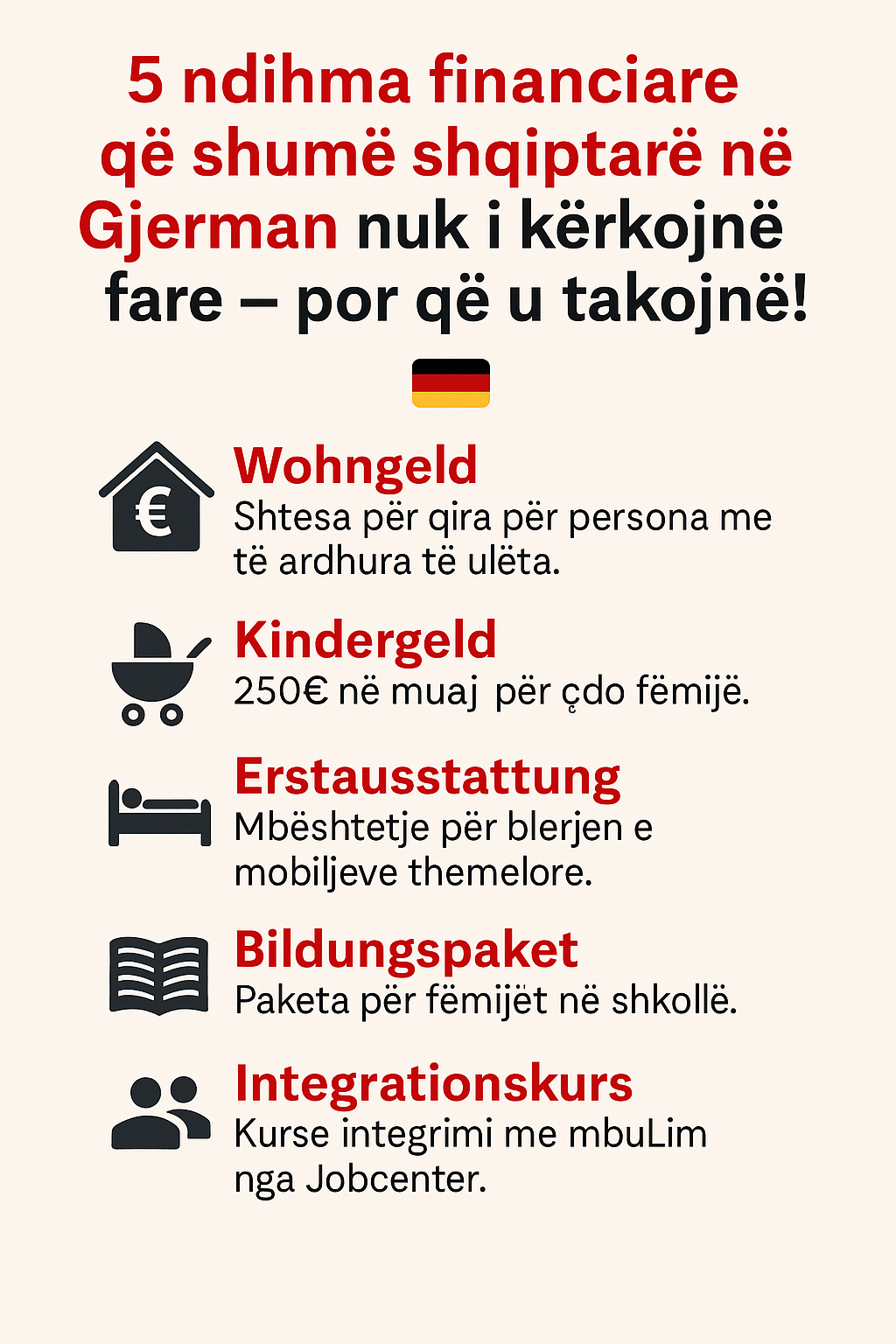 5 ndihma financiare që shumë shqiptarë në Gjerman nuk i kërkojnë fare – por që u takojnë!

Wohngeld
Shtesa për qira për persona me të ardhura të ulëta.

Kindergeld
250€ në muaj për çdo fëmijë.

Erstausstattung
Mbështetje për blerjen e mobiljeve themelore.

Bildungspaket
Paketa për fëmijët në shkollë.

Integrationskurs
Kurse integrimi me mbuLim nga Jobcenter.